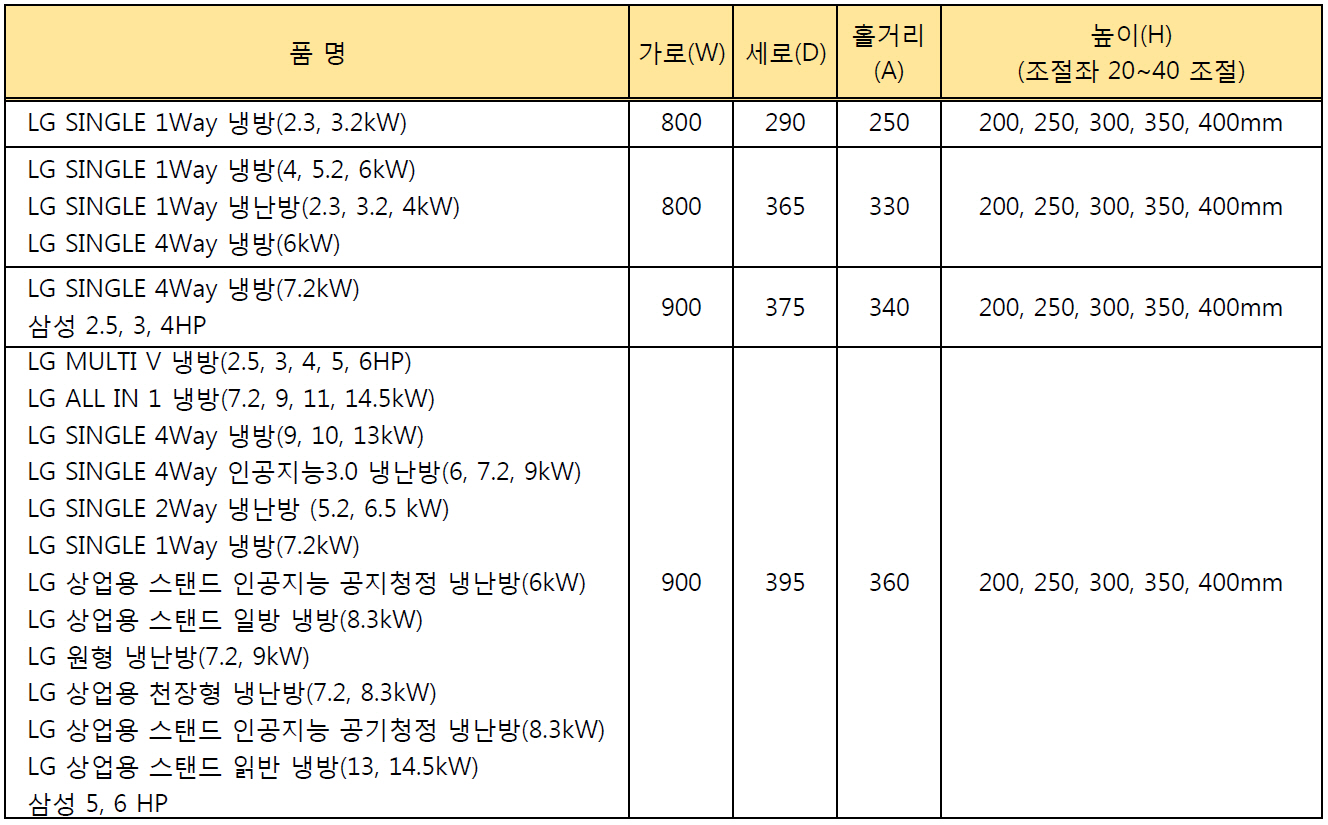 | 품 명 | 가로(W) | 세로(D) | 홀거리 (A) | 높이(H) (조절좌 20~40 조절) |
|---|---|---|---|---|
| LG SINGLE 1Way 냉방(2.3, 3.2kW) | 800 | 290 | 250 | 200, 250, 300, 350, 400mm |
| LG SINGLE 1Way 냉방(4, 5.2, 6kW) LG SINGLE 1Way 냉난방(2.3, 3.2, 4kW) LG SINGLE 4Way 냉방(6kW) | 800 | 365 | 330 | 200, 250, 300, 350, 400mm |
| LG SINGLE 4Way 냉방(7.2kW) 삼성 2.5, 3, 4HP | 900 | 375 | 340 | 200, 250, 300, 350, 400mm |
| LG MULTI V 냉방(2.5, 3, 4, 5, 6HP) LG ALL IN 1 냉방(7.2, 9, 11, 14.5kW) LG SINGLE 4Way 냉방(9, 10, 13kW) LG SINGLE 4Way 인공지능3.0 냉난방(6, 7.2, 9kW) LG SINGLE 2Way 냉난방 (5.2, 6.5 kW) LG SINGLE 1Way 냉방(7.2kW) LG 상업용 스탠드 인공지능 공지청정 냉난방(6kW) LG 상업용 스탠드 일방 냉방(8.3kW) LG 원형 냉난방(7.2, 9kW) LG 상업용 천장형 냉난방(7.2, 8.3kW) LG 상업용 스탠드 인공지능 공기청정 냉난방(8.3kW) LG 상업용 스탠드 읽반 냉방(13, 14.5kW) 삼성 5, 6 HP | 900 | 395 | 360 | 200, 250, 300, 350, 400mm |